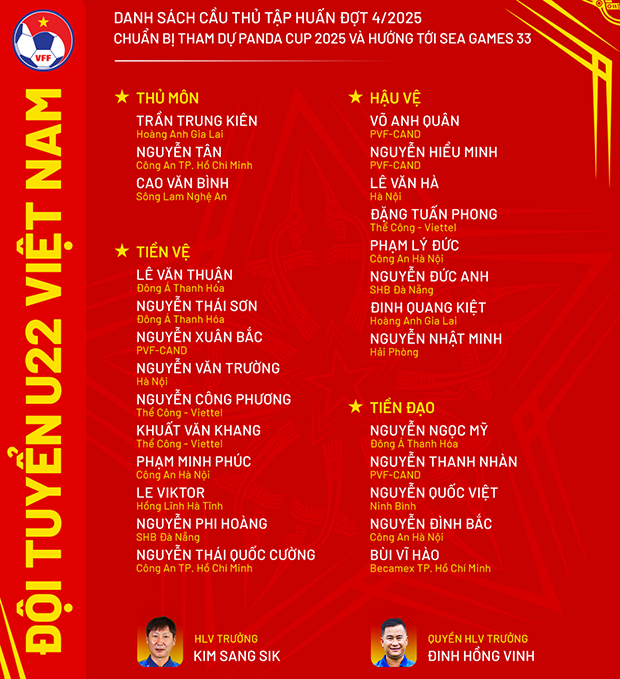 VFF

ĐỘI TUYỂN U22 VIỆT NAM

DANH SÁCH CẦU THỦ TẬP HUẤN ĐỢT 4/2025
CHUẨN BỊ THAM DỰ PANDA CUP 2025 VÀ HƯỚNG TỚI SEA GAMES 33

★ THỦ MÔN

TRẦN TRUNG KIÊN
Hoàng Anh Gia Lai

NGUYỄN TÂN
Công An TP. Hồ Chí Minh

CAO VĂN BÌNH
Sông Lam Nghệ An

★ TIỀN VỆ

LÊ VĂN THUẬN
Đông Á Thanh Hóa

NGUYỄN THÁI SƠN
Đông Á Thanh Hóa

NGUYỄN XUÂN BẮC
PVF-CAND

NGUYỄN VĂN TRƯỜNG
Hà Nội

NGUYỄN CÔNG PHƯƠNG
Thể Công - Viettel

KHUẤT VĂN KHANG
Thể Công - Viettel

PHẠM MINH PHÚC
Công An Hà Nội

LE VIKTOR
Hồng Lĩnh Hà Tĩnh

NGUYỄN PHI HOÀNG
SHB Đà Nẵng

NGUYỄN THÁI QUỐC CƯỜNG
Công An TP. Hồ Chí Minh

★ HẬU VỆ

VÕ ANH QUÂN
PVF-CAND

NGUYỄN HIỂU MINH
PVF-CAND

LÊ VĂN HÀ
Hà Nội

ĐẶNG TUẤN PHONG
Thể Công - Viettel

PHẠM LÝ ĐỨC
Công An Hà Nội

NGUYỄN ĐỨC ANH
SHB Đà Nẵng

ĐINH QUANG KIỆT
Hoàng Anh Gia Lai

NGUYỄN NHẬT MINH
Hải Phòng

★ TIỀN ĐẠO

NGUYỄN NGỌC MỸ
Đông Á Thanh Hóa

NGUYỄN THANH NHÀN
PVF-CAND

NGUYỄN QUỐC VIỆT
Ninh Bình

NGUYỄN ĐÌNH BẮC
Công An Hà Nội

BÙI VĨ HÀO
Becamex TP. Hồ Chí Minh

HLV TRƯỞNG
KIM SANG SIK

QUYỀN HLV TRƯỞNG
ĐINH HỒNG VINH